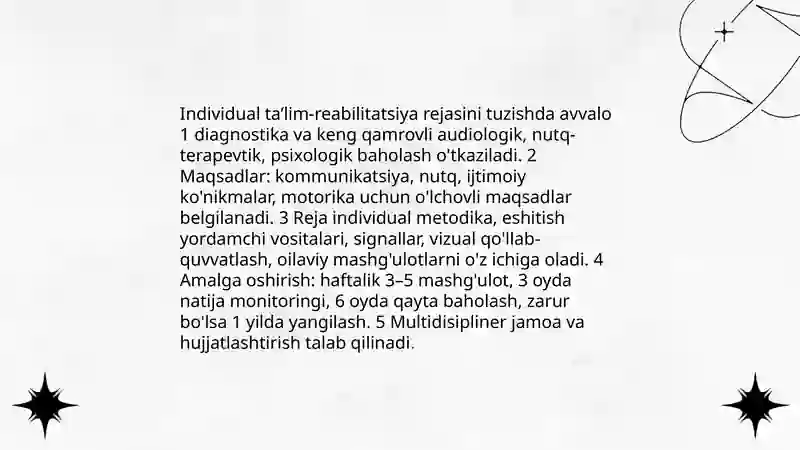 Individual ta'lim-reabilitatsiya rejasini tuzishda avvalo 1 diagnostika va keng qamrovli audiologik, nutq-terapevtik, psixologik baholash o'tkaziladi. 2 Maqsadlar: kommunikatsiya, nutq, ijtimoiy ko'nikmalar, motorika uchun o'lchovli maqsadlar belgilanadi. 3 Reja individual metodika, eshitish yordamchi vositalari, signallar, vizual qo'llab-quvvatlash, oilaviy mashg'ulotlarni o'z ichiga oladi. 4 Amalga oshirish: haftalik 3–5 mashg'ulot, 3 oyda natija monitoringi, 6 oyda qayta baholash, zarur bo'lsa 1 yilda yangilash. 5 Multidisipliner jamoa va hujjatlashtirish talab qilinadi.